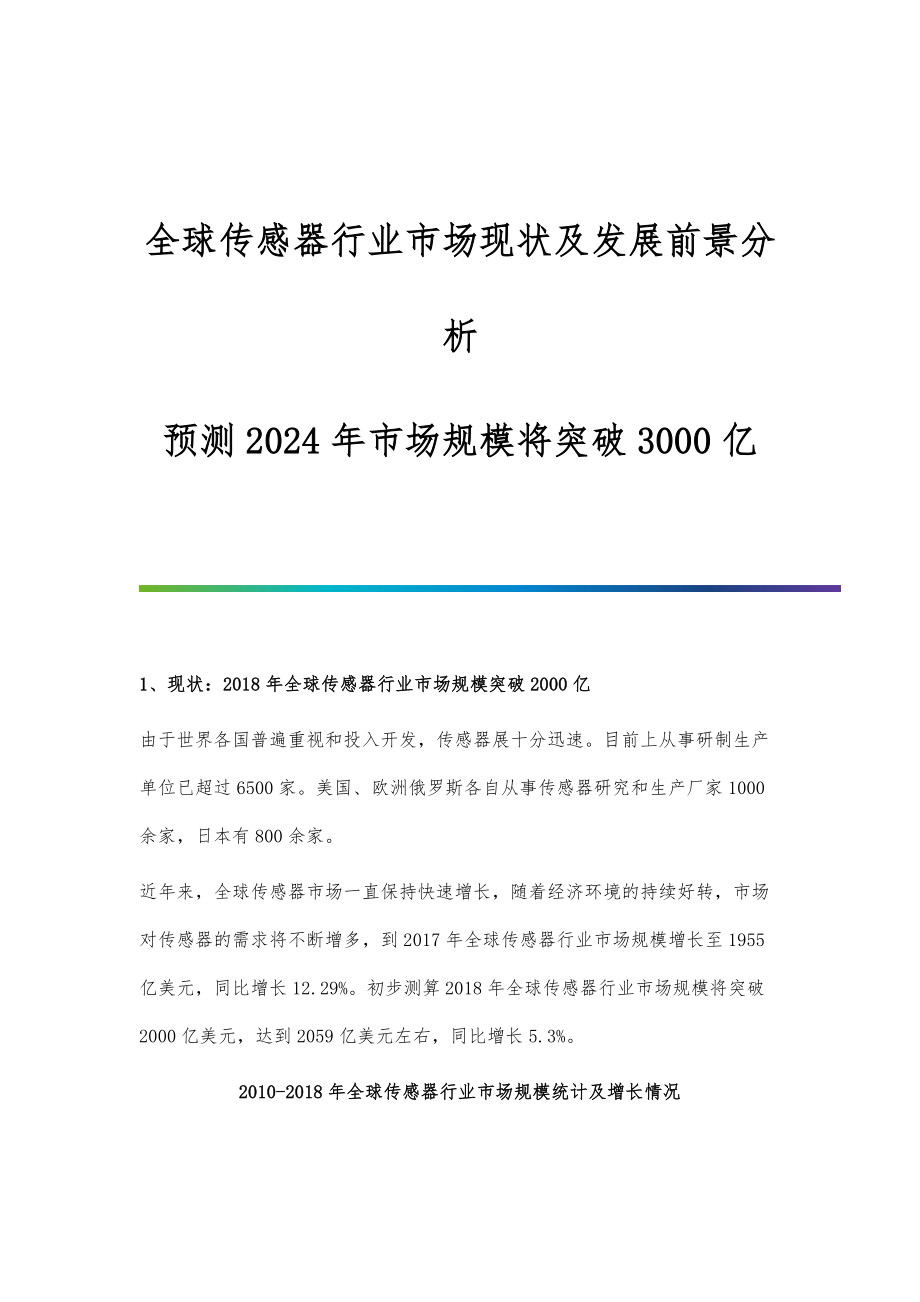 全球传感器行业市场现状及发展前景分析

预测2024年市场规模将突破3000亿

1、现状：2018年全球传感器行业市场规模突破2000亿

由于世界各国普遍重视和投入开发，传感器展十分迅速。目前上从事研制生产单位已超过6500家。美国、欧洲俄罗斯各自从事传感器研究和生产厂家1000余家，日本有800余家。

近年来，全球传感器市场一直保持快速增长，随着经济环境的持续好转，市场对传感器的需求将不断增多，到2017年全球传感器行业市场规模增长至1955亿美元，同比增长12.29%。初步测算2018年全球传感器行业市场规模将突破2000亿美元，达到2059亿美元左右，同比增长5.3%。

2010-2018年全球传感器行业市场规模统计及增长情况